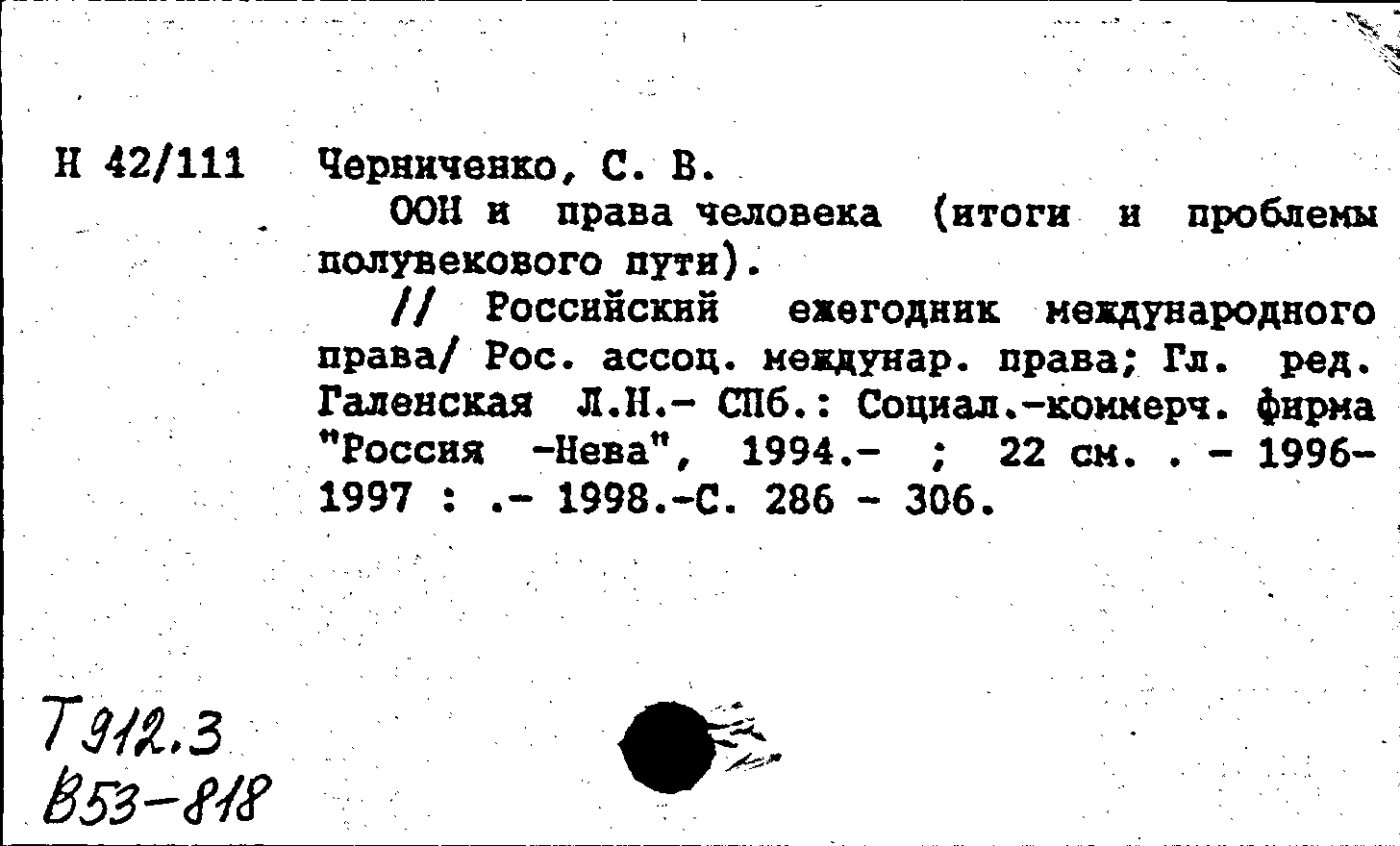 Н 42/111 Черниченко, С. В.

ООН и права человека (итоги и проблемы полувекового пути).

// Российский ежегодник международного права/ Рос. ассоц. междунар. права; Гл. ред. Галенская Л.Н.- СПб.: Социал.-коммерч. фирма "Россия -Нева", 1994.- ; 22 см. . - 1996-1997 : .- 1998.-С. 286 - 306.

Т912.3
В53-818